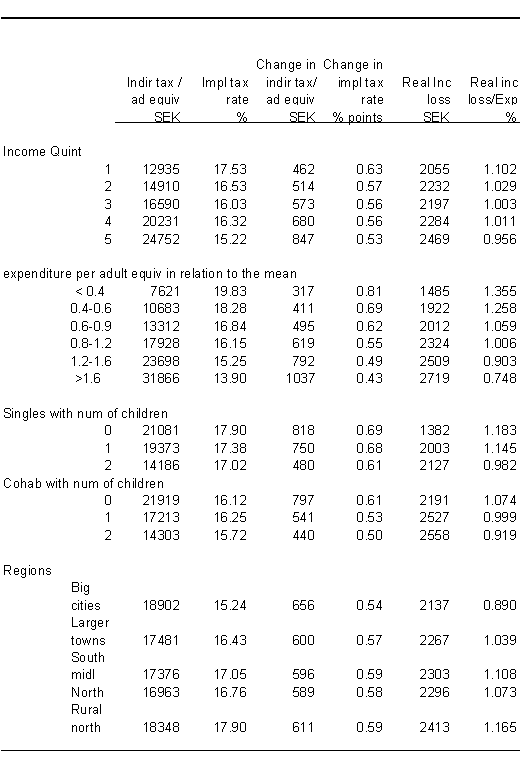 | | Indir tax / ad equiv SEK | Impl tax rate % | Change in indir tax/ ad equiv SEK | Change in impl tax rate % points | Real Inc loss SEK | Real inc loss/Exp % |
|---|---|---|---|---|---|---|
| Income Quint | | | | | | |
| 1 | 12935 | 17.53 | 462 | 0.63 | 2055 | 1.102 |
| 2 | 14910 | 16.53 | 514 | 0.57 | 2232 | 1.029 |
| 3 | 16590 | 16.03 | 573 | 0.56 | 2197 | 1.003 |
| 4 | 20231 | 16.32 | 680 | 0.56 | 2284 | 1.011 |
| 5 | 24752 | 15.22 | 847 | 0.53 | 2469 | 0.956 |
| expenditure per adult equiv in relation to the mean | | | | | | |
| < 0.4 | 7621 | 19.83 | 317 | 0.81 | 1485 | 1.355 |
| 0.4-0.6 | 10683 | 18.28 | 411 | 0.69 | 1922 | 1.258 |
| 0.6-0.9 | 13312 | 16.84 | 495 | 0.62 | 2012 | 1.059 |
| 0.8-1.2 | 17928 | 16.15 | 619 | 0.55 | 2324 | 1.006 |
| 1.2-1.6 | 23698 | 15.25 | 792 | 0.49 | 2509 | 0.903 |
| >1.6 | 31866 | 13.90 | 1037 | 0.43 | 2719 | 0.748 |
| Singles with num of children | | | | | | |
| 0 | 21081 | 17.90 | 818 | 0.69 | 1382 | 1.183 |
| 1 | 19373 | 17.38 | 750 | 0.68 | 2003 | 1.145 |
| 2 | 14186 | 17.02 | 480 | 0.61 | 2127 | 0.982 |
| Cohab with num of children | | | | | | |
| 0 | 21919 | 16.12 | 797 | 0.61 | 2191 | 1.074 |
| 1 | 17213 | 16.25 | 541 | 0.53 | 2527 | 0.999 |
| 2 | 14303 | 15.72 | 440 | 0.50 | 2558 | 0.919 |
| Regions | | | | | | |
| Big cities | 18902 | 15.24 | 656 | 0.54 | 2137 | 0.890 |
| Larger towns | 17481 | 16.43 | 600 | 0.57 | 2267 | 1.039 |
| South midl | 17376 | 17.05 | 596 | 0.59 | 2303 | 1.108 |
| North | 16963 | 16.76 | 589 | 0.58 | 2296 | 1.073 |
| Rural north | 18348 | 17.90 | 611 | 0.59 | 2413 | 1.165 |